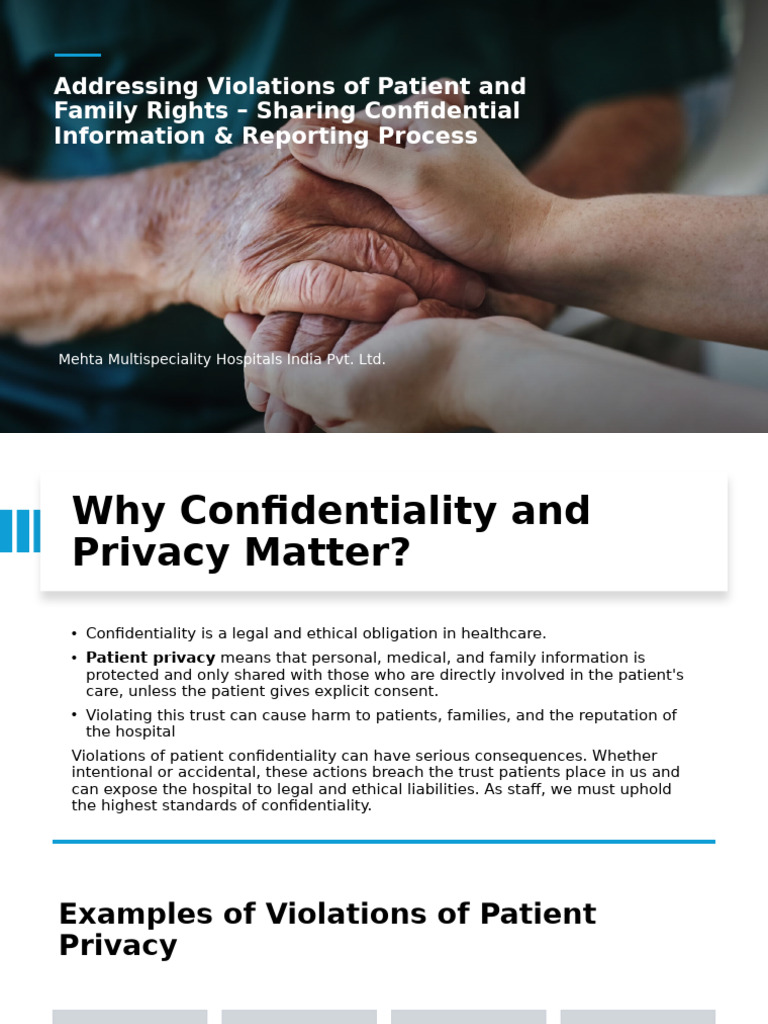 Addressing Violations of Patient and Family Rights – Sharing Confidential Information & Reporting Process

Mehta Multispeciality Hospitals India Pvt. Ltd.

Why Confidentiality and Privacy Matter?

• Confidentiality is a legal and ethical obligation in healthcare.
• Patient privacy means that personal, medical, and family information is protected and only shared with those who are directly involved in the patient's care, unless the patient gives explicit consent.
• Violating this trust can cause harm to patients, families, and the reputation of the hospital

Violations of patient confidentiality can have serious consequences. Whether intentional or accidental, these actions breach the trust patients place in us and can expose the hospital to legal and ethical liabilities. As staff, we must uphold the highest standards of confidentiality.

Examples of Violations of Patient Privacy